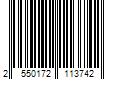 2 550172 113742